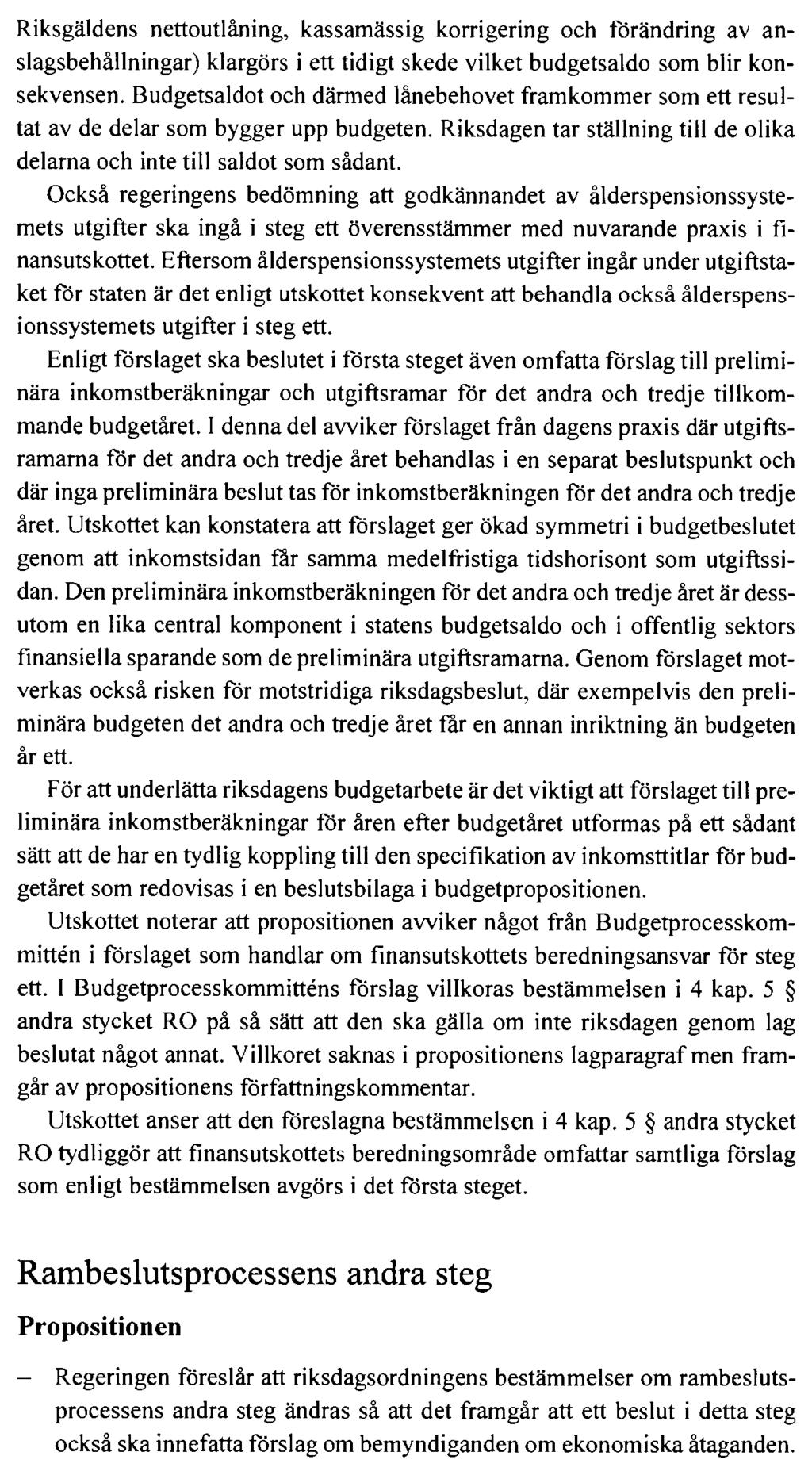 Riksgäldens nettoutlåning, kassamässig korrigering och förändring av anslagsbehållningar) klargörs i ett tidigt skede vilket budgetsaldo som blir konsekvensen. Budgetsaldot och därmed lånebehovet framkommer som ett resultat av de delar som bygger upp budgeten. Riksdagen tar ställning till de olika delarna och inte till saldot som sådant.

Också regeringens bedömning att godkännandet av ålderspensionssystemets utgifter ska ingå i steg ett överensstämmer med nuvarande praxis i finansutskottet. Eftersom ålderspensionssystemets utgifter ingår under utgiftstaket för staten är det enligt utskottet konsekvent att behandla också ålderspensionssystemets utgifter i steg ett.

Enligt förslaget ska beslutet i första steget även omfatta förslag till preliminära inkomstberäkningar och utgiftsramar för det andra och tredje tillkommande budgetåret. I denna del avviker förslaget från dagens praxis där utgiftsramarna för det andra och tredje året behandlas i en separat beslutspunkt och där inga preliminära beslut tas för inkomstberäkningen för det andra och tredje året. Utskottet kan konstatera att förslaget ger ökad symmetri i budgetbeslutet genom att inkomstsidan får samma medelfristiga tidshorisont som utgiftssidan. Den preliminära inkomstberäkningen för det andra och tredje året är dessutom en lika central komponent i statens budgetsaldo och i offentlig sektors finansiella sparande som de preliminära utgiftsramarna. Genom förslaget motverkas också risken för motstridiga riksdagsbeslut, där exempelvis den preliminära budgeten det andra och tredje året får en annan inriktning än budgeten år ett.

För att underlätta riksdagens budgetarbete är det viktigt att förslaget till preliminära inkomstberäkningar för åren efter budgetåret utformas på ett sådant sätt att de har en tydlig koppling till den specifikation av inkomsttitlar för budgetåret som redovisas i en beslutsbilaga i budgetpropositionen.

Utskottet noterar att propositionen avviker något från Budgetprocesskommittén i förslaget som handlar om finansutskottets beredningsansvar för steg ett. I Budgetprocesskommitténs förslag villkoras bestämmelsen i 4 kap. 5 § andra stycket RO på så sätt att den ska gälla om inte riksdagen genom lag beslutat något annat. Villkoret saknas i propositionens lagparagraf men framgår av propositionens författningskommentar.

Utskottet anser att den föreslagna bestämmelsen i 4 kap. 5 § andra stycket RO tydliggör att finansutskottets beredningsområde omfattar samtliga förslag som enligt bestämmelsen avgörs i det första steget.

Rambeslutsprocessens andra steg

Propositionen

– Regeringen föreslår att riksdagsordningens bestämmelser om rambeslutsprocessens andra steg ändras så att det framgår att ett beslut i detta steg också ska innefatta förslag om bemyndiganden om ekonomiska åtaganden.